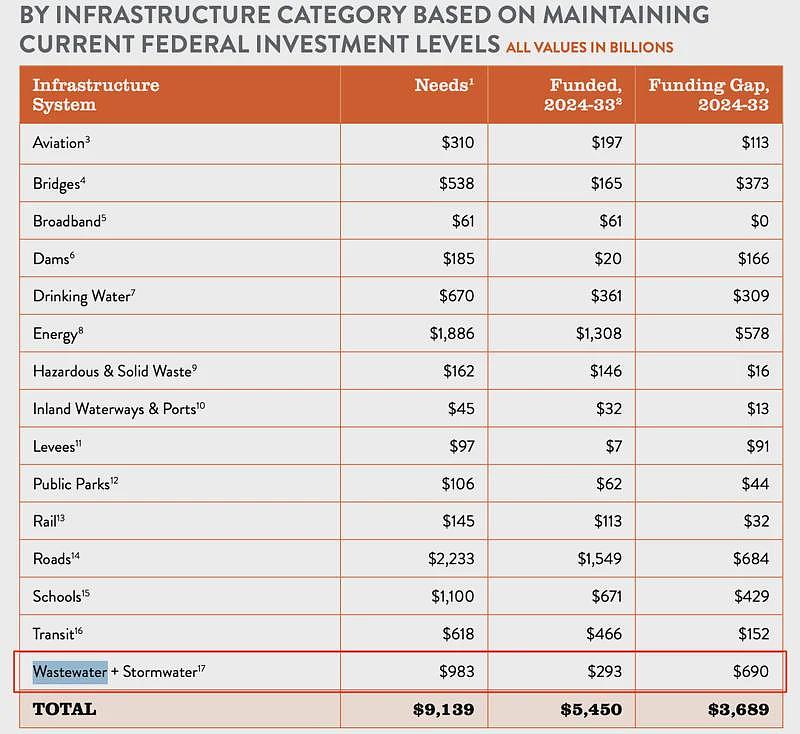 BY INFRASTRUCTURE CATEGORY BASED ON MAINTAINING CURRENT FEDERAL INVESTMENT LEVELS ALL VALUES IN BILLIONS

| Infrastructure System | Needs$^1$ | Funded, 2024-33$^2$ | Funding Gap, 2024-33 |
|---|---|---|---|
| Aviation$^3$ | \$310 | \$197 | \$113 |
| Bridges$^4$ | \$538 | \$165 | \$373 |
| Broadband$^5$ | \$61 | \$61 | \$0 |
| Dams$^6$ | \$185 | \$20 | \$166 |
| Drinking Water$^7$ | \$670 | \$361 | \$309 |
| Energy$^8$ | \$1,886 | \$1,308 | \$578 |
| Hazardous & Solid Waste$^9$ | \$162 | \$146 | \$16 |
| Inland Waterways & Ports$^{10}$ | \$45 | \$32 | \$13 |
| Levees$^{11}$ | \$97 | \$7 | \$91 |
| Public Parks$^{12}$ | \$106 | \$62 | \$44 |
| Rail$^{13}$ | \$145 | \$113 | \$32 |
| Roads$^{14}$ | \$2,233 | \$1,549 | \$684 |
| Schools$^{15}$ | \$1,100 | \$671 | \$429 |
| Transit$^{16}$ | \$618 | \$466 | \$152 |
| Wastewater + Stormwater$^{17}$ | \$983 | \$293 | \$690 |
| TOTAL | \$9,139 | \$5,450 | \$3,689 |